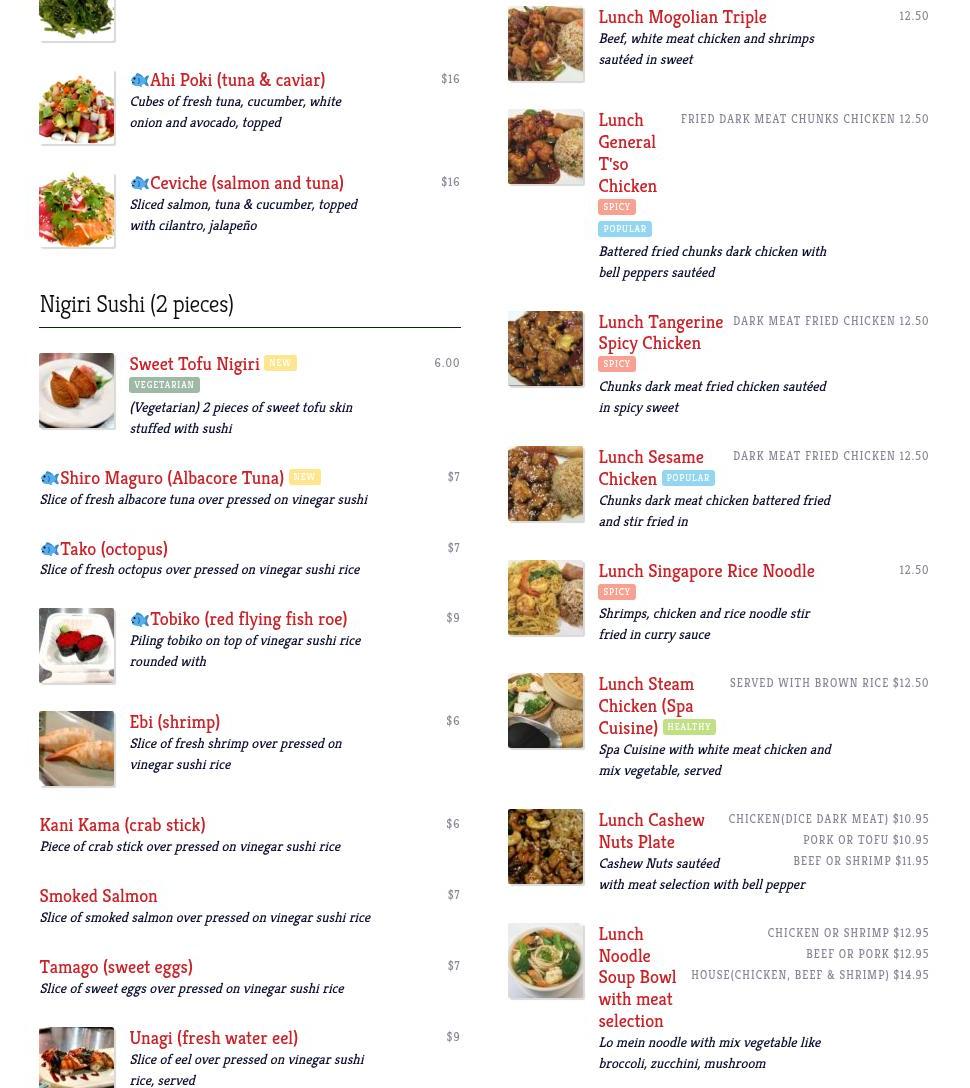 Ahi Poki (tuna & caviar) $16
Cubes of fresh tuna, cucumber, white onion and avocado, topped

Ceviche (salmon and tuna) $16
Sliced salmon, tuna & cucumber, topped with cilantro, jalapeño

Nigiri Sushi (2 pieces)

Sweet Tofu Nigiri NEW 6.00
VEGETARIAN
(Vegetarian) 2 pieces of sweet tofu skin stuffed with sushi

Shiro Maguro (Albacore Tuna) NEW $7
Slice of fresh albacore tuna over pressed on vinegar sushi

Tako (octopus) $7
Slice of fresh octopus over pressed on vinegar sushi rice

Tobiko (red flying fish roe) $9
Piling tobiko on top of vinegar sushi rice rounded with

Ebi (shrimp) $6
Slice of fresh shrimp over pressed on vinegar sushi rice

Kani Kama (crab stick) $6
Piece of crab stick over pressed on vinegar sushi rice

Smoked Salmon $7
Slice of smoked salmon over pressed on vinegar sushi rice

Tamago (sweet eggs) $7
Slice of sweet eggs over pressed on vinegar sushi rice

Unagi (fresh water eel) $9
Slice of eel over pressed on vinegar sushi rice, served

Lunch Mogolian Triple 12.50
Beef, white meat chicken and shrimps sautéed in sweet

Lunch General T'so Chicken FRIED DARK MEAT CHUNKS CHICKEN 12.50
SPICY
POPULAR
Battered fried chunks dark chicken with bell peppers sautéed

Lunch Tangerine Spicy Chicken DARK MEAT FRIED CHICKEN 12.50
SPICY
Chunks dark meat fried chicken sautéed in spicy sweet

Lunch Sesame Chicken POPULAR DARK MEAT FRIED CHICKEN 12.50
Chunks dark meat chicken battered fried and stir fried in

Lunch Singapore Rice Noodle 12.50
SPICY
Shrimps, chicken and rice noodle stir fried in curry sauce

Lunch Steam Chicken (Spa Cuisine) HEALTHY SERVED WITH BROWN RICE $12.50
Spa Cuisine with white meat chicken and mix vegetable, served

Lunch Cashew Nuts Plate CHICKEN(DICE DARK MEAT) $10.95
PORK OR TOFU $10.95
BEEF OR SHRIMP $11.95
Cashew Nuts sautéed with meat selection with bell pepper

Lunch Noodle Soup Bowl with meat selection CHICKEN OR SHRIMP $12.95
BEEF OR PORK $12.95
HOUSE(CHICKEN, BEEF & SHRIMP) $14.95
Lo mein noodle with mix vegetable like broccoli, zucchini, mushroom